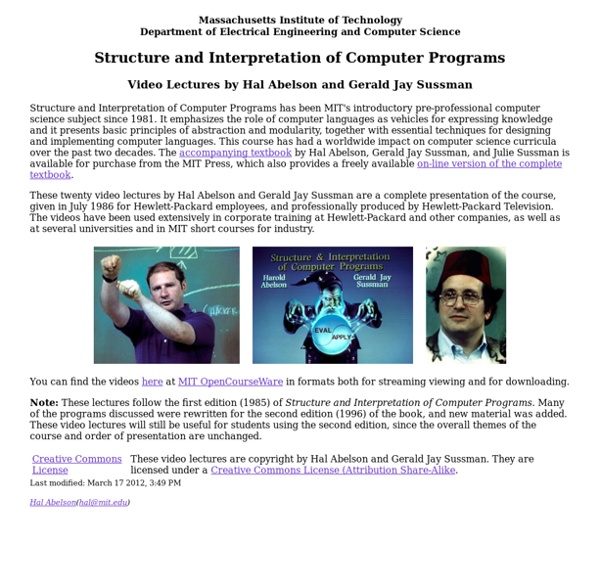 Massachusetts Institute of Technology
Department of Electrical Engineering and Computer Science

Structure and Interpretation of Computer Programs

Video Lectures by Hal Abelson and Gerald Jay Sussman

Structure and Interpretation of Computer Programs has been MIT's introductory pre-professional computer science subject since 1981. It emphasizes the role of computer languages as vehicles for expressing knowledge and it presents basic principles of abstraction and modularity, together with essential techniques for designing and implementing computer languages. This course has had a worldwide impact on computer science curricula over the past two decades. The accompanying textbook by Hal Abelson, Gerald Jay Sussman, and Julie Sussman is available for purchase from the MIT Press, which also provides a freely available on-line version of the complete textbook.

These twenty video lectures by Hal Abelson and Gerald Jay Sussman are a complete presentation of the course, given in July 1986 for Hewlett-Packard employees, and professionally produced by Hewlett-Packard Television. The videos have been used extensively in corporate training at Hewlett-Packard and other companies, as well as at several universities and in MIT short courses for industry.

Structure & Interpretation of Computer Programs
Harold Abelson
Gerald Jay Sussman
EVAL
APPLY

You can find the videos here at MIT OpenCourseWare in formats both for streaming viewing and for downloading.

Note: These lectures follow the first edition (1985) of Structure and Interpretation of Computer Programs. Many of the programs discussed were rewritten for the second edition (1996) of the book, and new material was added. These video lectures will still be useful for students using the second edition, since the overall themes of the course and order of presentation are unchanged.

Creative Commons License

These video lectures are copyright by Hal Abelson and Gerald Jay Sussman. They are licensed under a Creative Commons License (Attribution Share-Alike.

Last modified: March 17 2012, 3:49 PM

Hal Abelson(hal@mit.edu)